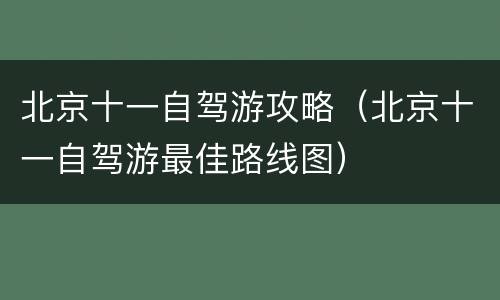 北京十一自驾游攻略（北京十一自驾游最佳路线图）